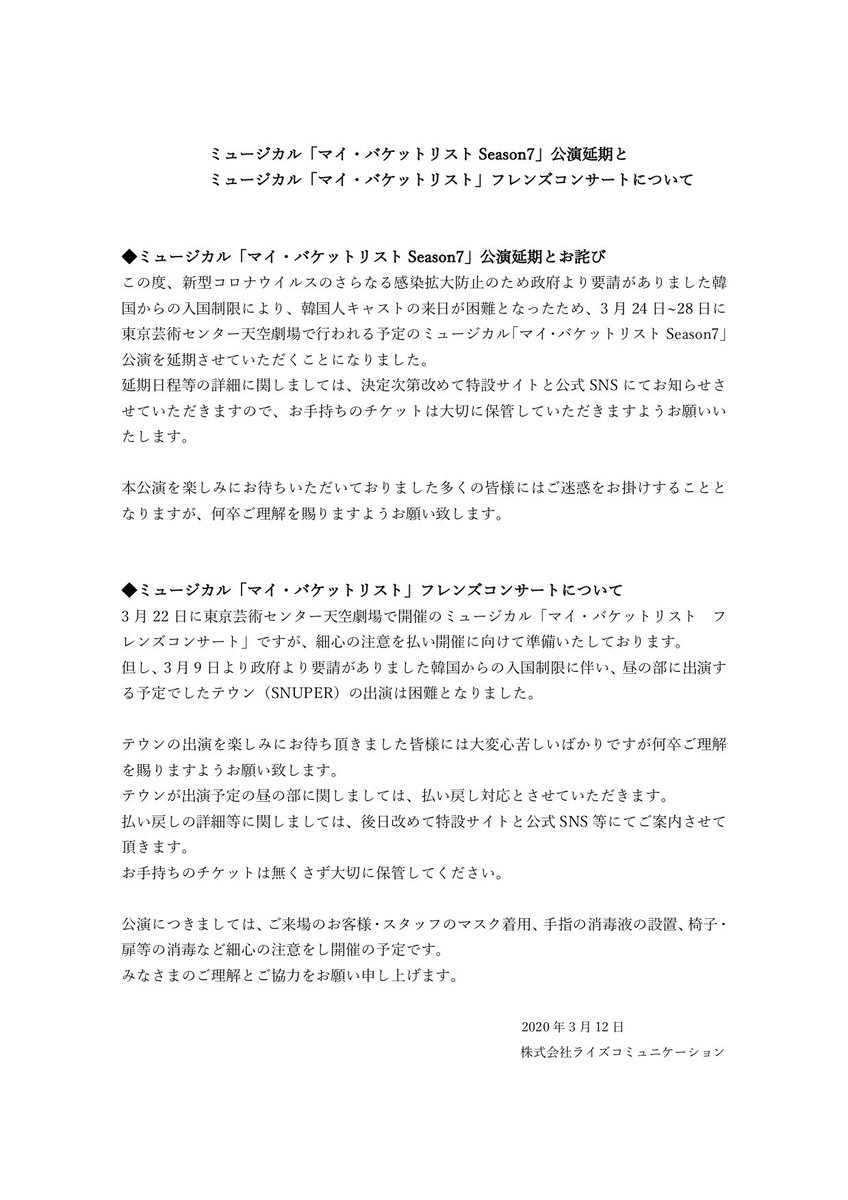 ミュージカル「マイ・バケットリスト Season7」公演延期と
ミュージカル「マイ・バケットリスト」フレンズコンサートについて

◆ミュージカル「マイ・バケットリスト Season7」公演延期とお詫び
この度、新型コロナウイルスのさらなる感染拡大防止のため政府より要請がありました韓国からの入国制限により、韓国人キャストの来日が困難となったため、3月24日~28日に東京芸術センター天空劇場で行われる予定のミュージカル「マイ・バケットリスト Season7」公演を延期させていただくことになりました。
延期日程等の詳細に関しましては、決定次第改めて特設サイトと公式SNSにてお知らせさせていただきますので、お手持ちのチケットは大切に保管していただきますようお願いいたします。

本公演を楽しみにお待ちいただいておりました多くの皆様にはご迷惑をお掛けすることとなりますが、何卒ご理解を賜りますようお願い致します。

◆ミュージカル「マイ・バケットリスト」フレンズコンサートについて
3月22日に東京芸術センター天空劇場で開催のミュージカル「マイ・バケットリスト　フレンズコンサート」ですが、細心の注意を払い開催に向けて準備いたしております。
但し、3月9日より政府より要請がありました韓国からの入国制限に伴い、昼の部に出演する予定でしたテウン（SNUPER）の出演は困難となりました。

テウンの出演を楽しみにお待ち頂きました皆様には大変心苦しいばかりですが何卒ご理解を賜りますようお願い致します。
テウンが出演予定の昼の部に関しましては、払い戻し対応とさせていただきます。
払い戻しの詳細等に関しましては、後日改めて特設サイトと公式SNS等にてご案内させて頂きます。
お手持ちのチケットは無くさず大切に保管してください。

公演につきましては、ご来場のお客様・スタッフのマスク着用、手指の消毒液の設置、椅子・扉等の消毒など細心の注意をし開催の予定です。
みなさまのご理解とご協力をお願い申し上げます。

2020年3月12日
株式会社ライズコミュニケーション